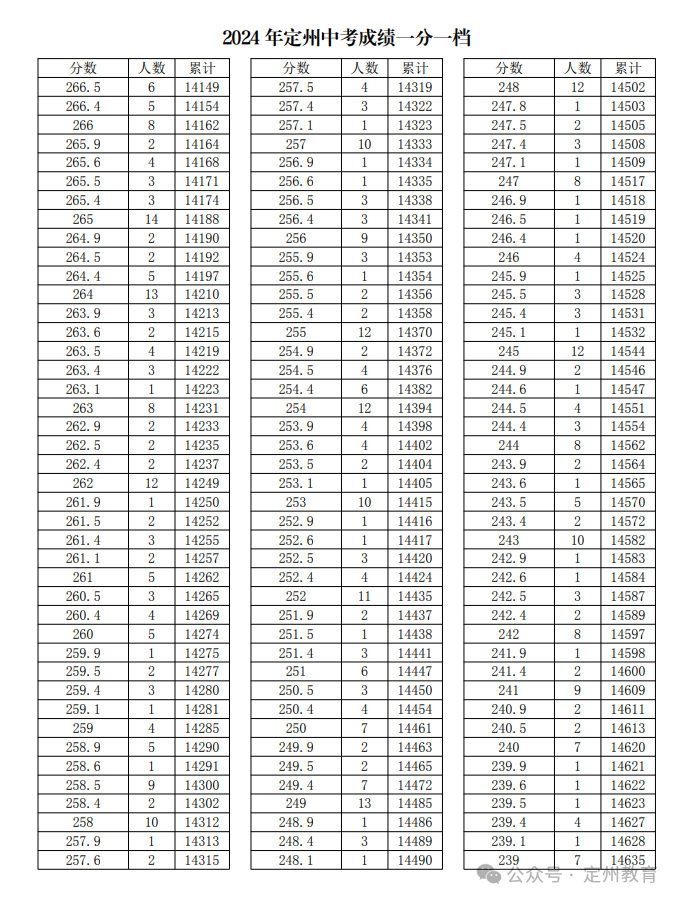 2024 年定州中考成绩一分一档

| 分数 | 人数 | 累计 |
|---|---|---|
| 266.5 | 6 | 14149 |
| 266.4 | 5 | 14154 |
| 266 | 8 | 14162 |
| 265.9 | 2 | 14164 |
| 265.6 | 4 | 14168 |
| 265.5 | 3 | 14171 |
| 265.4 | 3 | 14174 |
| 265 | 14 | 14188 |
| 264.9 | 2 | 14190 |
| 264.5 | 2 | 14192 |
| 264.4 | 5 | 14197 |
| 264 | 13 | 14210 |
| 263.9 | 3 | 14213 |
| 263.6 | 2 | 14215 |
| 263.5 | 4 | 14219 |
| 263.4 | 3 | 14222 |
| 263.1 | 1 | 14223 |
| 263 | 8 | 14231 |
| 262.9 | 2 | 14233 |
| 262.5 | 2 | 14235 |
| 262.4 | 2 | 14237 |
| 262 | 12 | 14249 |
| 261.9 | 1 | 14250 |
| 261.5 | 2 | 14252 |
| 261.4 | 3 | 14255 |
| 261.1 | 2 | 14257 |
| 261 | 5 | 14262 |
| 260.5 | 3 | 14265 |
| 260.4 | 4 | 14269 |
| 260 | 5 | 14274 |
| 259.9 | 1 | 14275 |
| 259.5 | 2 | 14277 |
| 259.4 | 3 | 14280 |
| 259.1 | 1 | 14281 |
| 259 | 4 | 14285 |
| 258.9 | 5 | 14290 |
| 258.6 | 1 | 14291 |
| 258.5 | 9 | 14300 |
| 258.4 | 2 | 14302 |
| 258 | 10 | 14312 |
| 257.9 | 1 | 14313 |
| 257.6 | 2 | 14315 |

| 分数 | 人数 | 累计 |
|---|---|---|
| 257.5 | 4 | 14319 |
| 257.4 | 3 | 14322 |
| 257.1 | 1 | 14323 |
| 257 | 10 | 14333 |
| 256.9 | 1 | 14334 |
| 256.6 | 1 | 14335 |
| 256.5 | 3 | 14338 |
| 256.4 | 3 | 14341 |
| 256 | 9 | 14350 |
| 255.9 | 3 | 14353 |
| 255.6 | 1 | 14354 |
| 255.5 | 2 | 14356 |
| 255.4 | 2 | 14358 |
| 255 | 12 | 14370 |
| 254.9 | 2 | 14372 |
| 254.5 | 4 | 14376 |
| 254.4 | 6 | 14382 |
| 254 | 12 | 14394 |
| 253.9 | 4 | 14398 |
| 253.6 | 4 | 14402 |
| 253.5 | 2 | 14404 |
| 253.1 | 1 | 14405 |
| 253 | 10 | 14415 |
| 252.9 | 1 | 14416 |
| 252.6 | 1 | 14417 |
| 252.5 | 3 | 14420 |
| 252.4 | 4 | 14424 |
| 252 | 11 | 14435 |
| 251.9 | 2 | 14437 |
| 251.5 | 1 | 14438 |
| 251.4 | 3 | 14441 |
| 251 | 6 | 14447 |
| 250.5 | 3 | 14450 |
| 250.4 | 4 | 14454 |
| 250 | 7 | 14461 |
| 249.9 | 2 | 14463 |
| 249.5 | 2 | 14465 |
| 249.4 | 7 | 14472 |
| 249 | 13 | 14485 |
| 248.9 | 1 | 14486 |
| 248.4 | 3 | 14489 |
| 248.1 | 1 | 14490 |

| 分数 | 人数 | 累计 |
|---|---|---|
| 248 | 12 | 14502 |
| 247.8 | 1 | 14503 |
| 247.5 | 2 | 14505 |
| 247.4 | 3 | 14508 |
| 247.1 | 1 | 14509 |
| 247 | 8 | 14517 |
| 246.9 | 1 | 14518 |
| 246.5 | 1 | 14519 |
| 246.4 | 1 | 14520 |
| 246 | 4 | 14524 |
| 245.9 | 1 | 14525 |
| 245.5 | 3 | 14528 |
| 245.4 | 3 | 14531 |
| 245.1 | 1 | 14532 |
| 245 | 12 | 14544 |
| 244.9 | 2 | 14546 |
| 244.6 | 1 | 14547 |
| 244.5 | 4 | 14551 |
| 244.4 | 3 | 14554 |
| 244 | 8 | 14562 |
| 243.9 | 2 | 14564 |
| 243.6 | 1 | 14565 |
| 243.5 | 5 | 14570 |
| 243.4 | 2 | 14572 |
| 243 | 10 | 14582 |
| 242.9 | 1 | 14583 |
| 242.6 | 1 | 14584 |
| 242.5 | 3 | 14587 |
| 242.4 | 2 | 14589 |
| 242 | 8 | 14597 |
| 241.9 | 1 | 14598 |
| 241.4 | 2 | 14600 |
| 241 | 9 | 14609 |
| 240.9 | 2 | 14611 |
| 240.5 | 2 | 14613 |
| 240 | 7 | 14620 |
| 239.9 | 1 | 14621 |
| 239.6 | 1 | 14622 |
| 239.5 | 1 | 14623 |
| 239.4 | 4 | 14627 |
| 239.1 | 1 | 14628 |
| 239 | 7 | 14635 |

公众号 · 定州教育